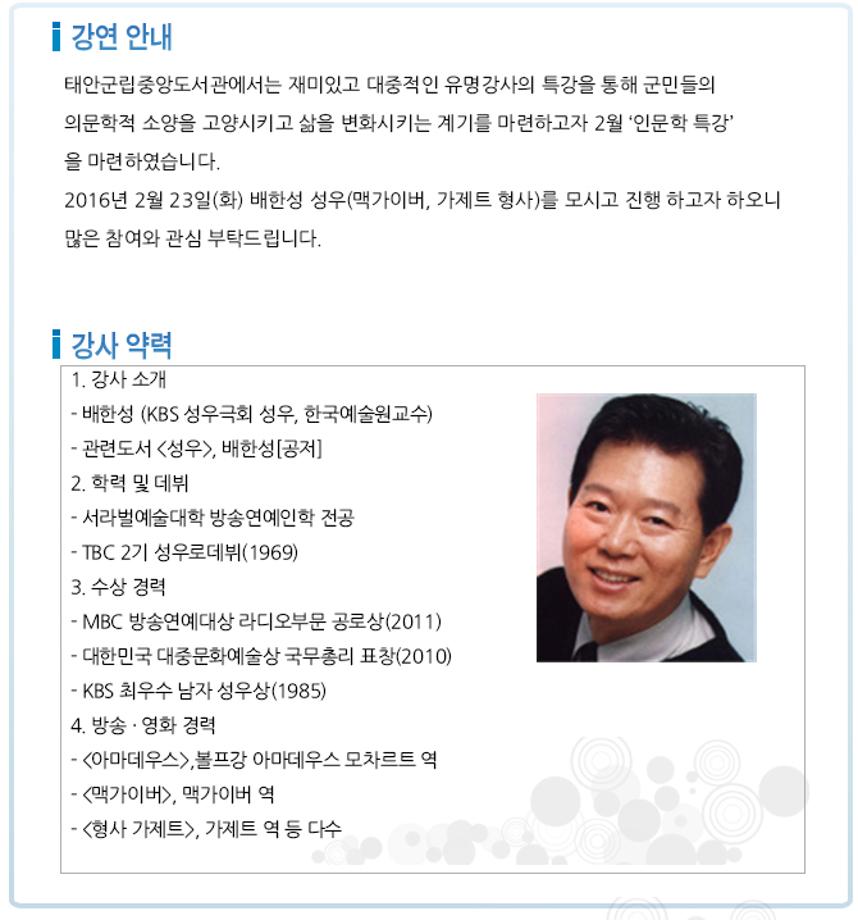 강연 안내

태안군립중앙도서관에서는 재미있고 대중적인 유명강사의 특강을 통해 군민들의 의문학적 소양을 고양시키고 삶을 변화시키는 계기를 마련하고자 2월 '인문학 특강'을 마련하였습니다.
2016년 2월 23일(화) 배한성 성우(맥가이버, 가제트 형사)를 모시고 진행 하고자 하오니 많은 참여와 관심 부탁드립니다.

강사 약력

1. 강사 소개
- 배한성 (KBS 성우극회 성우, 한국예술원교수)
- 관련도서 <성우>, 배한성[공저]
2. 학력 및 데뷔
- 서라벌예술대학 방송연예인학 전공
- TBC 2기 성우로데뷔(1969)
3. 수상 경력
- MBC 방송연예대상 라디오부문 공로상(2011)
- 대한민국 대중문화예술상 국무총리 표창(2010)
- KBS 최우수 남자 성우상(1985)
4. 방송 · 영화 경력
- <아마데우스>,볼프강 아마데우스 모차르트 역
- <맥가이버>, 맥가이버 역
- <형사 가제트>, 가제트 역 등 다수